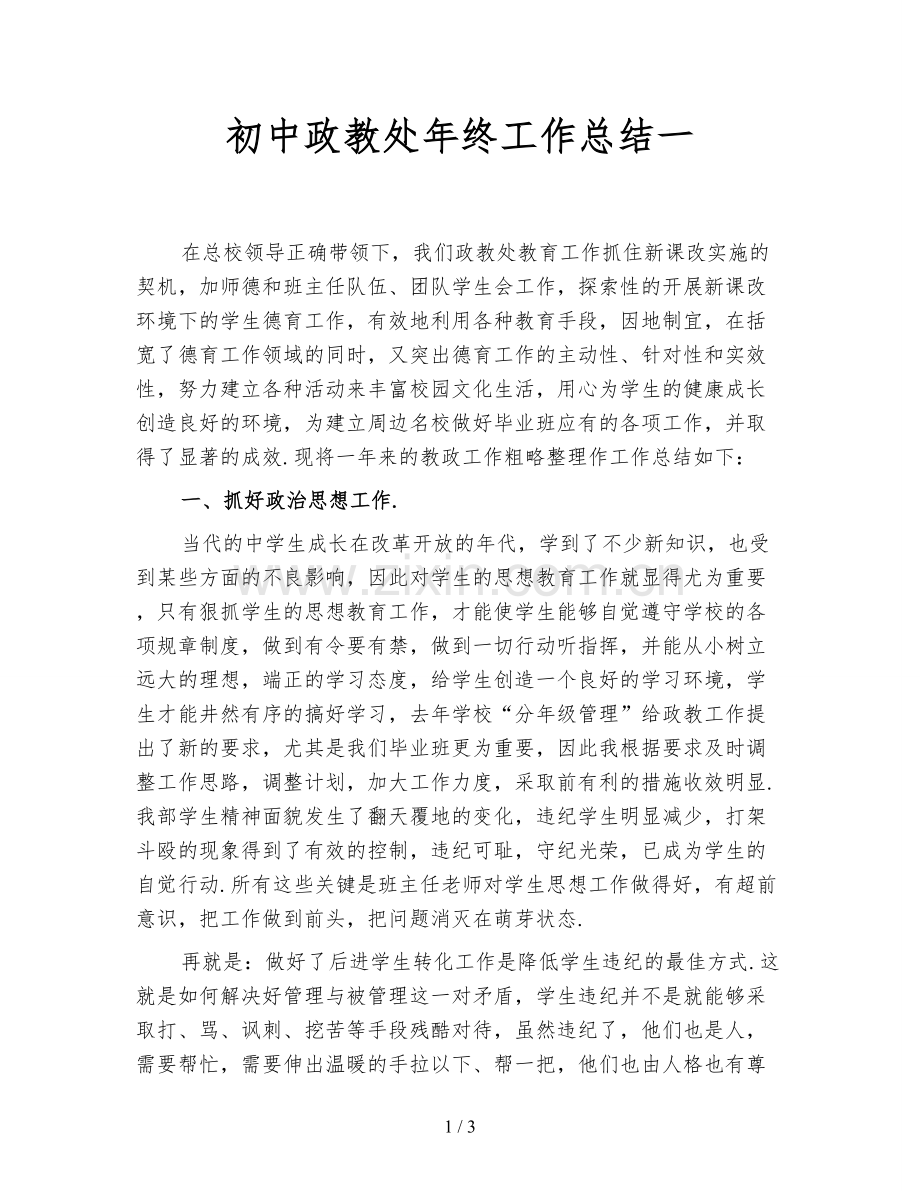 初中政教处年终工作总结一

在总校领导正确带领下，我们政教处教育工作抓住新课改实施的契机，加师德和班主任队伍、团队学生会工作，探索性的开展新课改环境下的学生德育工作，有效地利用各种教育手段，因地制宜，在括宽了德育工作领域的同时，又突出德育工作的主动性、针对性和实效性，努力建立各种活动来丰富校园文化生活，用心为学生的健康成长创造良好的环境，为建立周边名校做好毕业班应有的各项工作，并取得了显著的成效.现将一年来的教政工作粗略整理作工作总结如下：

一、抓好政治思想工作.

当代的中学生成长在改革开放的年代，学到了不少新知识，也受到某些方面的不良影响，因此对学生的思想教育工作就显得尤为重要，只有狠抓学生的思想教育工作，才能使学生能够自觉遵守学校的各项规章制度，做到有令要有禁，做到一切行动听指挥，并能从小树立远大的理想，端正的学习态度，给学生创造一个良好的学习环境，学生才能井然有序的搞好学习，去年学校“分年级管理”给政教工作提出了新的要求，尤其是我们毕业班更为重要，因此我根据要求及时调整工作思路，调整计划，加大工作力度，采取前有利的措施收效明显.我部学生精神面貌发生了翻天覆地的变化，违纪学生明显减少，打架斗殴的现象得到了有效的控制，违纪可耻，守纪光荣，已成为学生的自觉行动.所有这些关键是班主任老师对学生思想工作做得好，有超前意识，把工作做到前头，把问题消灭在萌芽状态.

再就是：做好了后进学生转化工作是降低学生违纪的最佳方式.这就是如何解决好管理与被管理这一对矛盾，学生违纪并不是就能够采取打、骂、讽刺、挖苦等手段残酷对待，虽然违纪了，他们也是人，需要帮忙，需要伸出温暖的手拉以下、帮一把，他们也由人格也有尊

1 / 3

www.zixin.com.cn